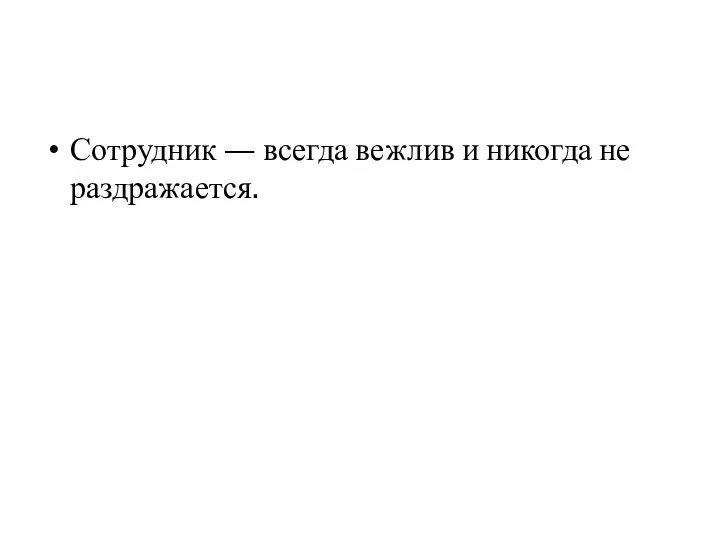 • Сотрудник — всегда вежлив и никогда не раздражается.